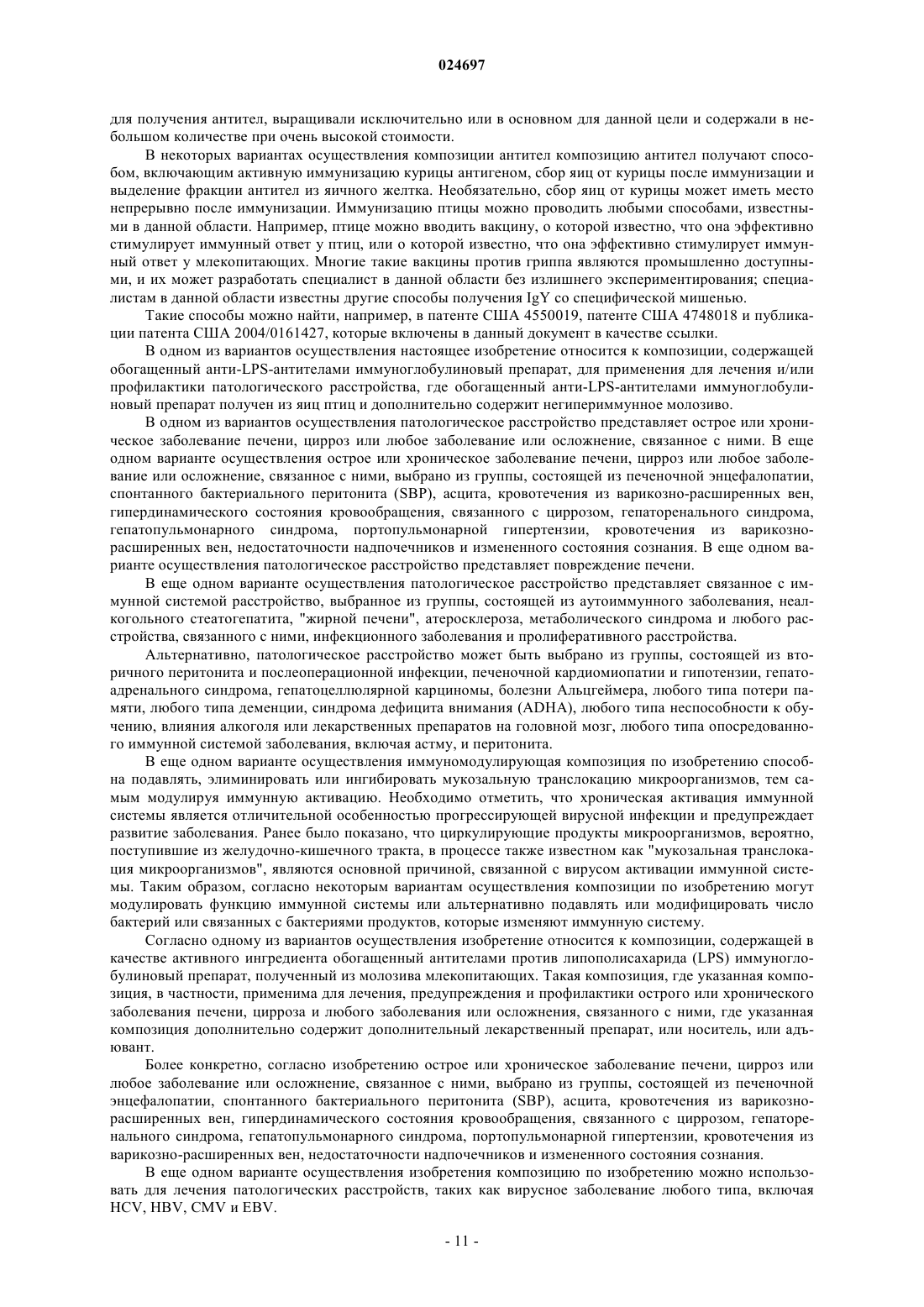 024697

для получения антител, выращивали исключительно или в основном для данной цели и содержали в небольшом количестве при очень высокой стоимости.

В некоторых вариантах осуществления композиции антител композицию антител получают способом, включающим активную иммунизацию курицы антигеном, сбор яиц от курицы после иммунизации и выделение фракции антител из яичного желтка. Необязательно, сбор яиц от курицы может иметь место непрерывно после иммунизации. Иммунизацию птицы можно проводить любыми способами, известными в данной области. Например, птице можно вводить вакцину, о которой известно, что она эффективно стимулирует иммунный ответ у птиц, или о которой известно, что она эффективно стимулирует иммунный ответ у млекопитающих. Многие такие вакцины против гриппа являются промышленно доступными, и их может разработать специалист в данной области без излишнего экспериментирования; специалистам в данной области известны другие способы получения IgY со специфической мишенью.

Такие способы можно найти, например, в патенте США 4550019, патенте США 4748018 и публикации патента США 2004/0161427, которые включены в данный документ в качестве ссылки.

В одном из вариантов осуществления настоящее изобретение относится к композиции, содержащей обогащенный анти-LPS-антителами иммуноглобулиновый препарат, для применения для лечения и/или профилактики патологического расстройства, где обогащенный анти-LPS-антителами иммуноглобулиновый препарат получен из яиц птиц и дополнительно содержит негипериммунное молозиво.

В одном из вариантов осуществления патологическое расстройство представляет острое или хроническое заболевание печени, цирроз или любое заболевание или осложнение, связанное с ними. В еще одном варианте осуществления острое или хроническое заболевание печени, цирроз или любое заболевание или осложнение, связанное с ними, выбрано из группы, состоящей из печеночной энцефалопатии, спонтанного бактериального перитонита (SBP), асцита, кровотечения из варикозно-расширенных вен, гипердинамического состояния кровообращения, связанного с циррозом, гепаторенального синдрома, гепатопульмонарного синдрома, портопульмонарной гипертензии, кровотечения из варикозно-расширенных вен, недостаточности надпочечников и измененного состояния сознания. В еще одном варианте осуществления патологическое расстройство представляет повреждение печени.

В еще одном варианте осуществления патологическое расстройство представляет связанное с иммунной системой расстройство, выбранное из группы, состоящей из аутоиммунного заболевания, неалкогольного стеатогепатита, "жирной печени", атеросклероза, метаболического синдрома и любого расстройства, связанного с ними, инфекционного заболевания и пролиферативного расстройства.

Альтернативно, патологическое расстройство может быть выбрано из группы, состоящей из вторичного перитонита и послеоперационной инфекции, печеночной кардиомиопатии и гипотензии, гепатоадренального синдрома, гепатоцеллюлярной карциномы, болезни Альцгеймера, любого типа потери памяти, любого типа деменции, синдрома дефицита внимания (ADHA), любого типа неспособности к обучению, влияния алкоголя или лекарственных препаратов на головной мозг, любого типа опосредованного иммунной системой заболевания, включая астму, и перитонита.

В еще одном варианте осуществления иммуномодулирующая композиция по изобретению способна подавлять, элиминировать или ингибировать мукозальную транслокацию микроорганизмов, тем самым модулируя иммунную активацию. Необходимо отметить, что хроническая активация иммунной системы является отличительной особенностью прогрессирующей вирусной инфекции и предупреждает развитие заболевания. Ранее было показано, что циркулирующие продукты микроорганизмов, вероятно, поступившие из желудочно-кишечного тракта, в процессе также известном как "мукозальная транслокация микроорганизмов", являются основной причиной, связанной с вирусом активации иммунной системы. Таким образом, согласно некоторым вариантам осуществления композиции по изобретению могут модулировать функцию иммунной системы или альтернативно подавлять или модифицировать число бактерий или связанных с бактериями продуктов, которые изменяют иммунную систему.

Согласно одному из вариантов осуществления изобретение относится к композиции, содержащей в качестве активного ингредиента обогащенный антителами против липополисахарида (LPS) иммуноглобулиновый препарат, полученный из молозива млекопитающих. Такая композиция, где указанная композиция, в частности, применима для лечения, предупреждения и профилактики острого или хронического заболевания печени, цирроза и любого заболевания или осложнения, связанного с ними, где указанная композиция дополнительно содержит дополнительный лекарственный препарат, или носитель, или адъювант.

Более конкретно, согласно изобретению острое или хроническое заболевание печени, цирроз или любое заболевание или осложнение, связанное с ними, выбрано из группы, состоящей из печеночной энцефалопатии, спонтанного бактериального перитонита (SBP), асцита, кровотечения из варикозно-расширенных вен, гипердинамического состояния кровообращения, связанного с циррозом, гепаторенального синдрома, гепатопульмонарного синдрома, портопульмонарной гипертензии, кровотечения из варикозно-расширенных вен, недостаточности надпочечников и измененного состояния сознания.

В еще одном варианте осуществления изобретения композицию по изобретению можно использовать для лечения патологических расстройств, таких как вирусное заболевание любого типа, включая HCV, HBV, CMV и EBV.

- 11 -